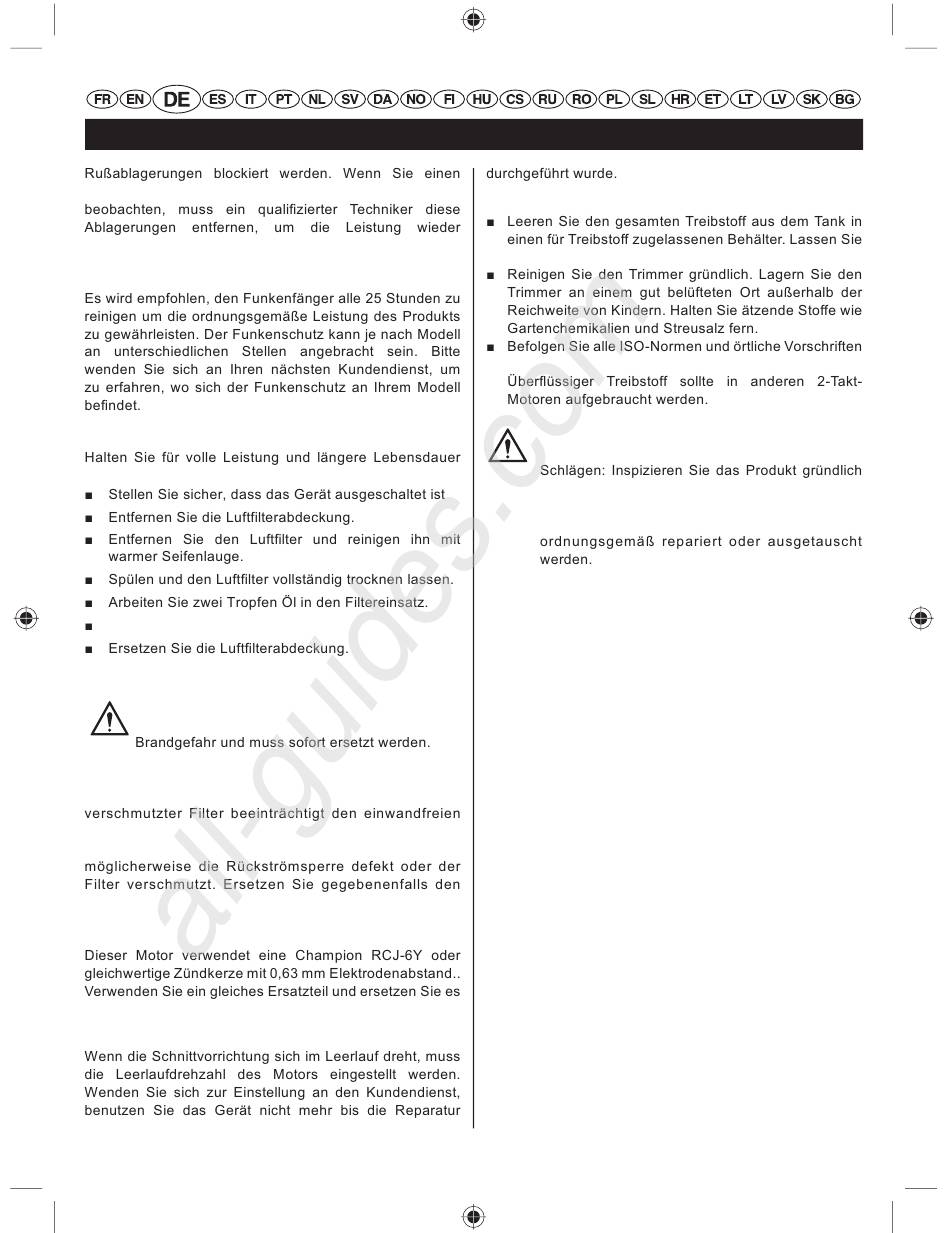 FR EN DE ES IT PT NL SV DA NO FI HU CS RU RO PL SL HR ET LT LV SK BG

Rußablagerungen blockiert werden. Wenn Sie einen

beobachten, muss ein qualifizierter Techniker diese Ablagerungen entfernen, um die Leistung wieder

Es wird empfohlen, den Funkenfänger alle 25 Stunden zu reinigen um die ordnungsgemäße Leistung des Produkts zu gewährleisten. Der Funkenschutz kann je nach Modell an unterschiedlichen Stellen angebracht sein. Bitte wenden Sie sich an Ihren nächsten Kundendienst, um zu erfahren, wo sich der Funkenschutz an Ihrem Modell befindet.

Halten Sie für volle Leistung und längere Lebensdauer

■ Stellen Sie sicher, dass das Gerät ausgeschaltet ist
■ Entfernen Sie die Luftfilterabdeckung.
■ Entfernen Sie den Luftfilter und reinigen ihn mit warmer Seifenlauge.
■ Spülen und den Luftfilter vollständig trocknen lassen.
■ Arbeiten Sie zwei Tropfen Öl in den Filtereinsatz.
■
■ Ersetzen Sie die Luftfilterabdeckung.

Brandgefahr und muss sofort ersetzt werden.

verschmutzter Filter beeinträchtigt den einwandfreien

möglicherweise die Rückströmsperre defekt oder der Filter verschmutzt. Ersetzen Sie gegebenenfalls den

Dieser Motor verwendet eine Champion RCJ-6Y oder gleichwertige Zündkerze mit 0,63 mm Elektrodenabstand.. Verwenden Sie ein gleiches Ersatzteil und ersetzen Sie es

Wenn die Schnittvorrichtung sich im Leerlauf dreht, muss die Leerlaufdrehzahl des Motors eingestellt werden. Wenden Sie sich zur Einstellung an den Kundendienst, benutzen Sie das Gerät nicht mehr bis die Reparatur

durchgeführt wurde.

■ Leeren Sie den gesamten Treibstoff aus dem Tank in einen für Treibstoff zugelassenen Behälter. Lassen Sie

■ Reinigen Sie den Trimmer gründlich. Lagern Sie den Trimmer an einem gut belüfteten Ort außerhalb der Reichweite von Kindern. Halten Sie ätzende Stoffe wie Gartenchemikalien und Streusalz fern.
■ Befolgen Sie alle ISO-Normen und örtliche Vorschriften

Überflüssiger Treibstoff sollte in anderen 2-Takt-Motoren aufgebraucht werden.

Schlägen: Inspizieren Sie das Produkt gründlich

ordnungsgemäß repariert oder ausgetauscht werden.

all-guides.com